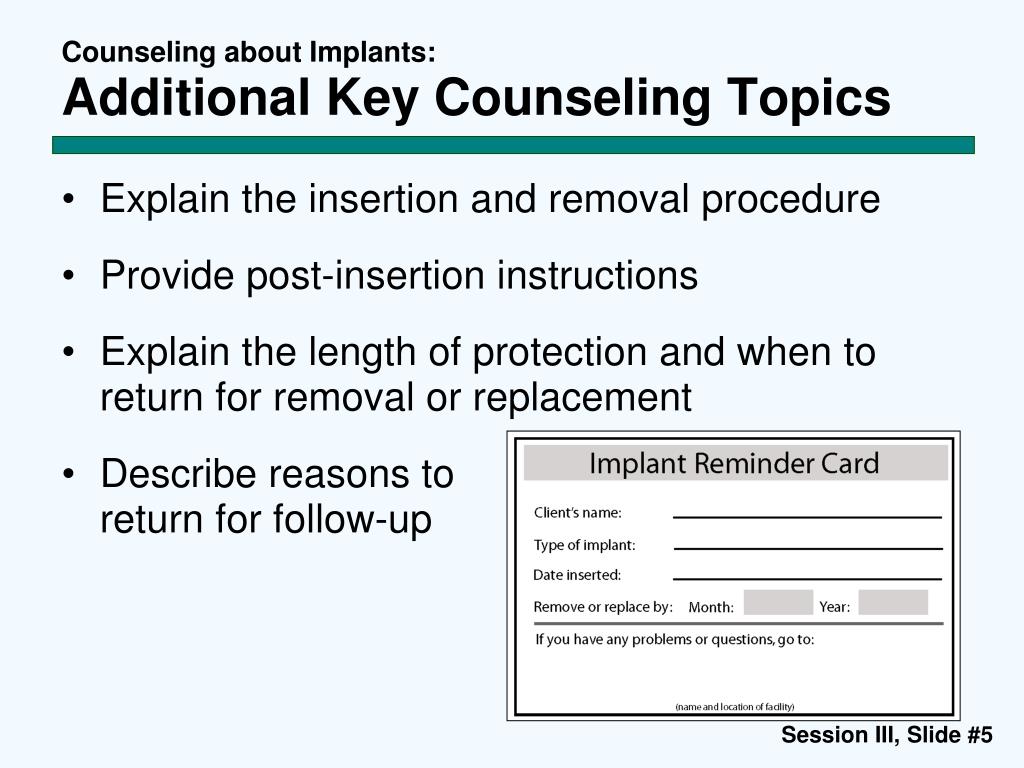 Counseling about Implants:
Additional Key Counseling Topics

• Explain the insertion and removal procedure

• Provide post-insertion instructions

• Explain the length of protection and when to return for removal or replacement

• Describe reasons to return for follow-up

Implant Reminder Card

Client's name:

Type of implant:

Date inserted:

Remove or replace by: Month: Year:

If you have any problems or questions, go to:

(name and location of facility)

Session III, Slide #5